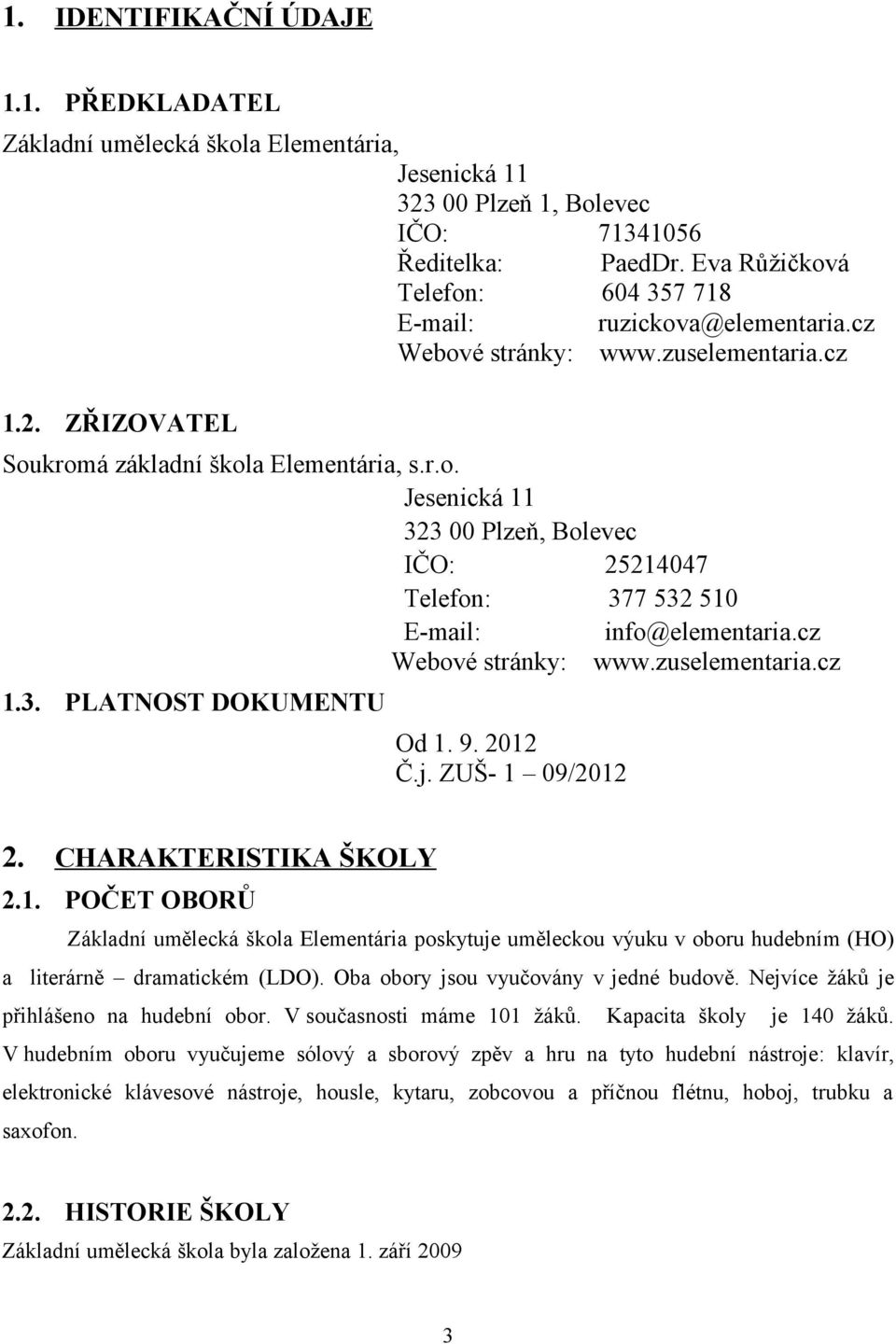 1. IDENTIFIKAČNÍ ÚDAJE

1.1. PŘEDKLADATEL

Základní umělecká škola Elementária,

Jesenická 11
323 00 Plzeň 1, Bolevec
IČO: 71341056
Ředitelka: PaedDr. Eva Růžičková
Telefon: 604 357 718
E-mail: ruzickova@elementaria.cz
Webové stránky: www.zuselementaria.cz

1.2. ZŘIZOVATEL

Soukromá základní škola Elementária, s.r.o.

Jesenická 11
323 00 Plzeň, Bolevec
IČO: 25214047
Telefon: 377 532 510
E-mail: info@elementaria.cz
Webové stránky: www.zuselementaria.cz

1.3. PLATNOST DOKUMENTU

Od 1. 9. 2012
Č.j. ZUŠ- 1 – 09/2012

2. CHARAKTERISTIKA ŠKOLY

2.1. POČET OBORŮ

Základní umělecká škola Elementária poskytuje uměleckou výuku v oboru hudebním (HO) a literárně – dramatickém (LDO). Oba obory jsou vyučovány v jedné budově. Nejvíce žáků je přihlášeno na hudební obor. V současnosti máme 101 žáků. Kapacita školy je 140 žáků. V hudebním oboru vyučujeme sólový a sborový zpěv a hru na tyto hudební nástroje: klavír, elektronické klávesové nástroje, housle, kytaru, zobcovou a příčnou flétnu, hoboj, trubku a saxofon.

2.2. HISTORIE ŠKOLY

Základní umělecká škola byla založena 1. září 2009

3